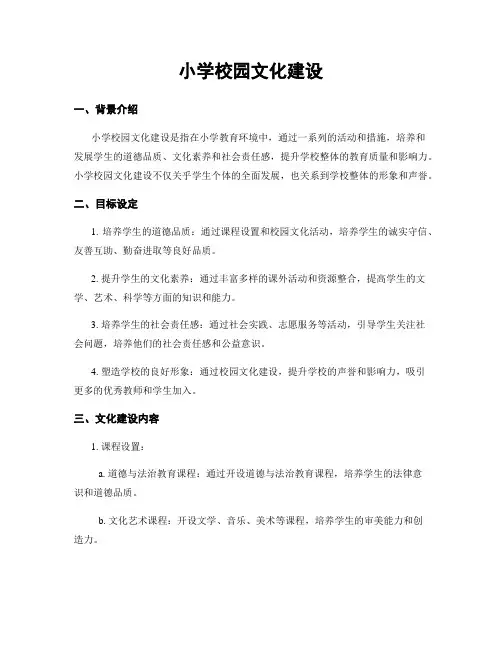 小学校园文化建设

一、背景介绍

小学校园文化建设是指在小学教育环境中，通过一系列的活动和措施，培养和发展学生的道德品质、文化素养和社会责任感，提升学校整体的教育质量和影响力。小学校园文化建设不仅关乎学生个体的全面发展，也关系到学校整体的形象和声誉。

二、目标设定

1. 培养学生的道德品质：通过课程设置和校园文化活动，培养学生的诚实守信、友善互助、勤奋进取等良好品质。

2. 提升学生的文化素养：通过丰富多样的课外活动和资源整合，提高学生的文学、艺术、科学等方面的知识和能力。

3. 培养学生的社会责任感：通过社会实践、志愿服务等活动，引导学生关注社会问题，培养他们的社会责任感和公益意识。

4. 塑造学校的良好形象：通过校园文化建设，提升学校的声誉和影响力，吸引更多的优秀教师和学生加入。

三、文化建设内容

1. 课程设置：

a. 道德与法治教育课程：通过开设道德与法治教育课程，培养学生的法律意识和道德品质。

b. 文化艺术课程：开设文学、音乐、美术等课程，培养学生的审美能力和创造力。